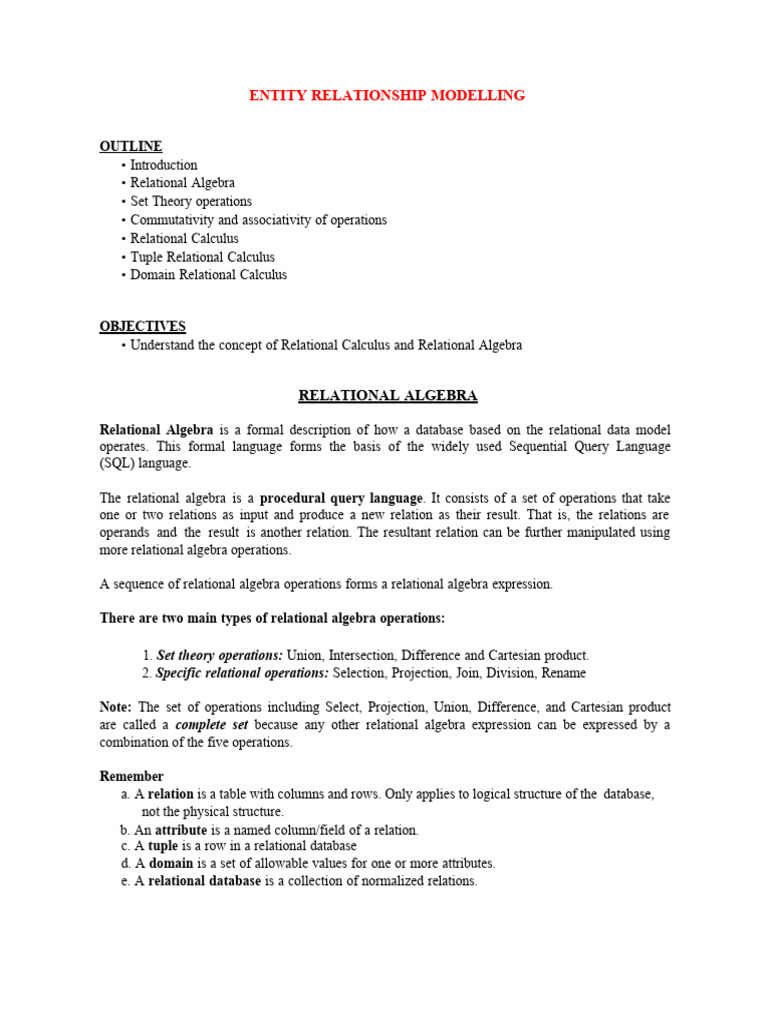 ENTITY RELATIONSHIP MODELLING

OUTLINE
• Introduction
• Relational Algebra
• Set Theory operations
• Commutativity and associativity of operations
• Relational Calculus
• Tuple Relational Calculus
• Domain Relational Calculus

OBJECTIVES
• Understand the concept of Relational Calculus and Relational Algebra

RELATIONAL ALGEBRA

Relational Algebra is a formal description of how a database based on the relational data model operates. This formal language forms the basis of the widely used Sequential Query Language (SQL) language.

The relational algebra is a procedural query language. It consists of a set of operations that take one or two relations as input and produce a new relation as their result. That is, the relations are operands and the result is another relation. The resultant relation can be further manipulated using more relational algebra operations.

A sequence of relational algebra operations forms a relational algebra expression.

There are two main types of relational algebra operations:

1. Set theory operations: Union, Intersection, Difference and Cartesian product.
2. Specific relational operations: Selection, Projection, Join, Division, Rename

Note: The set of operations including Select, Projection, Union, Difference, and Cartesian product are called a complete set because any other relational algebra expression can be expressed by a combination of the five operations.

Remember
a. A relation is a table with columns and rows. Only applies to logical structure of the database, not the physical structure.
b. An attribute is a named column/field of a relation.
c. A tuple is a row in a relational database
d. A domain is a set of allowable values for one or more attributes.
e. A relational database is a collection of normalized relations.